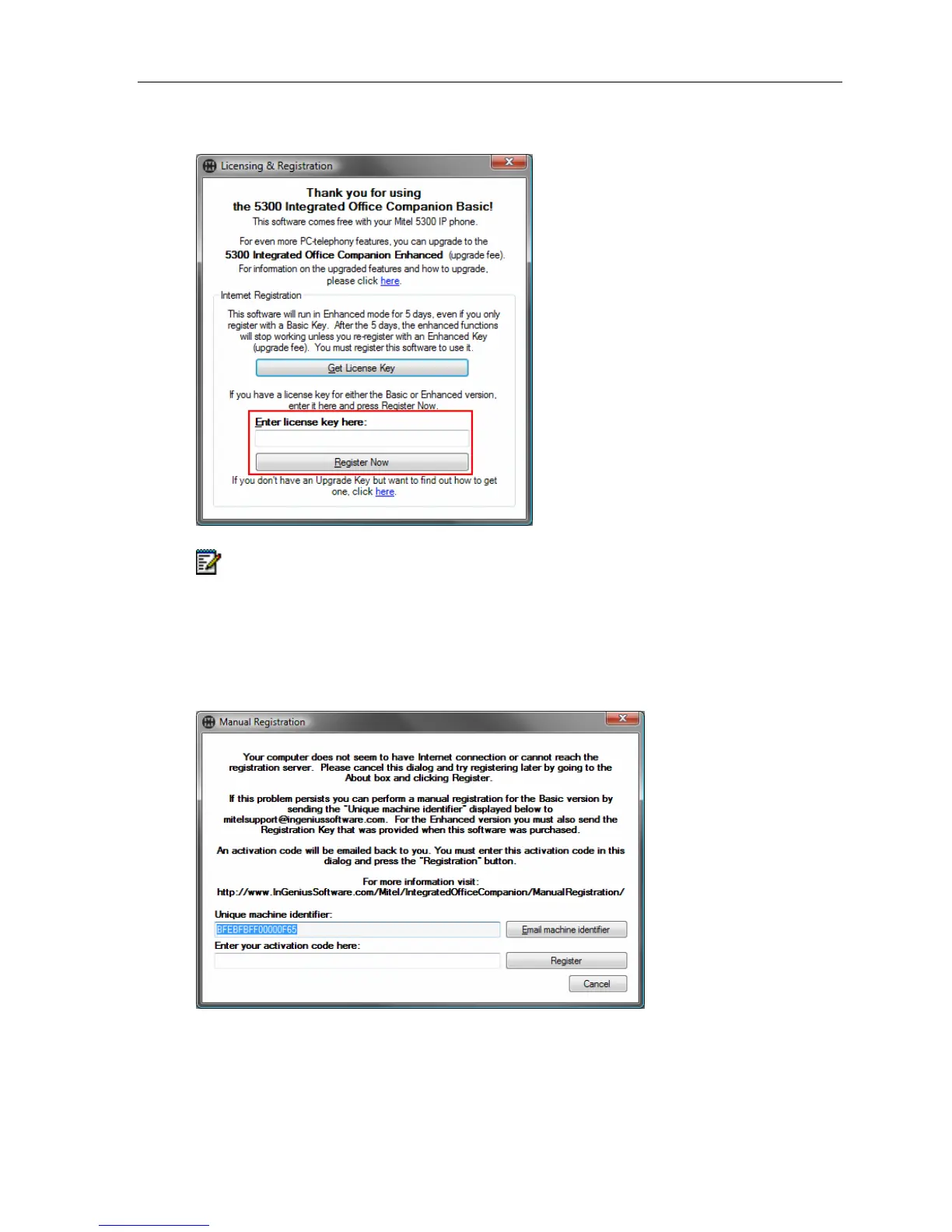 Licensing & Registration

Thank you for using
the 5300 Integrated Office Companion Basic!
This software comes free with your Mitel 5300 IP phone.

For even more PC-telephony features, you can upgrade to the
5300 Integrated Office Companion Enhanced (upgrade fee).
For information on the upgraded features and how to upgrade,
please click here.

Internet Registration

This software will run in Enhanced mode for 5 days, even if you only register with a Basic Key. After the 5 days, the enhanced functions will stop working unless you re-register with an Enhanced Key (upgrade fee). You must register this software to use it.

Get License Key

If you have a license key for either the Basic or Enhanced version, enter it here and press Register Now.

Enter license key here:

Register Now

If you don't have an Upgrade Key but want to find out how to get one, click here.

Manual Registration

Your computer does not seem to have Internet connection or cannot reach the registration server. Please cancel this dialog and try registering later by going to the About box and clicking Register.

If this problem persists you can perform a manual registration for the Basic version by sending the "Unique machine identifier" displayed below to mitelsupport@ingeniussoftware.com. For the Enhanced version you must also send the Registration Key that was provided when this software was purchased.

An activation code will be emailed back to you. You must enter this activation code in this dialog and press the "Registration" button.

For more information visit:
http://www.InGeniusSoftware.com/Mitel/IntegratedOfficeCompanion/ManualRegistration/

Unique machine identifier:
BFEBFBFF00000F65
Email machine identifier
Enter your activation code here:
Register
Cancel